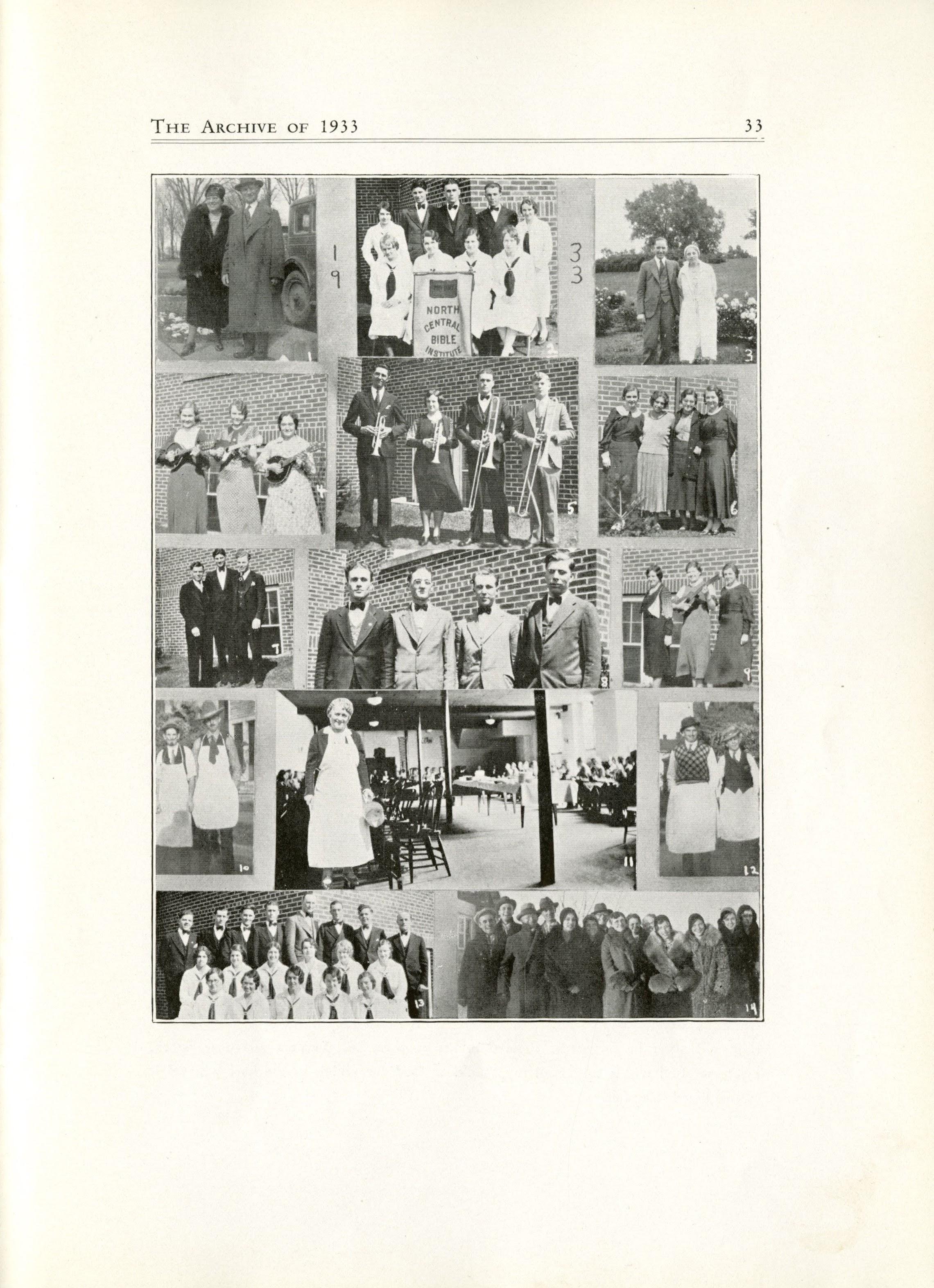 THE ARCHIVE OF 1933 33

19

NORTH CENTRAL BIBLE INSTITUTE

33

3

4

5

6

7

8

9

10

11

12

13

14